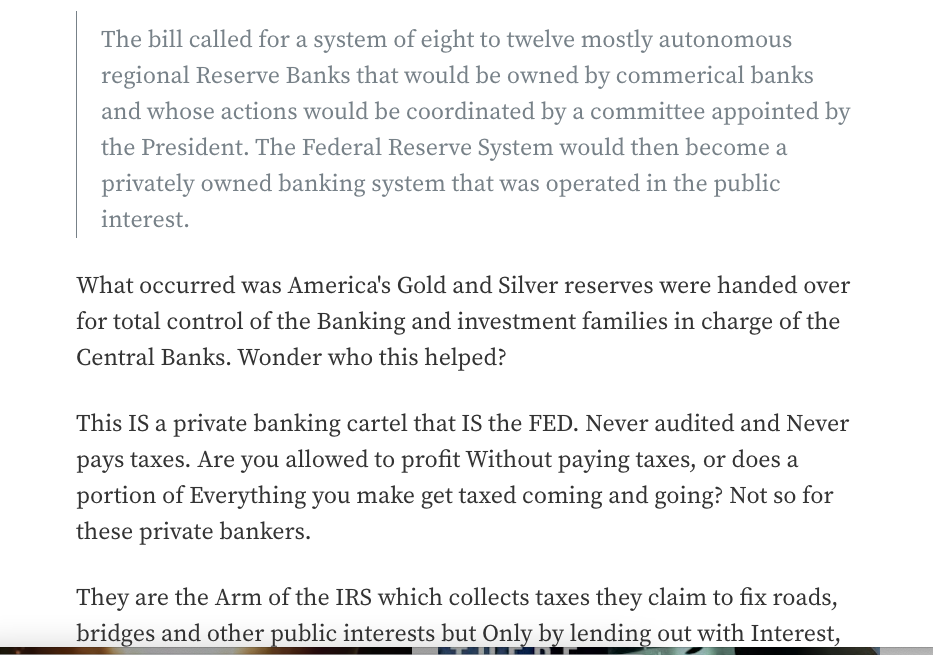 The bill called for a system of eight to twelve mostly autonomous regional Reserve Banks that would be owned by commerical banks and whose actions would be coordinated by a committee appointed by the President. The Federal Reserve System would then become a privately owned banking system that was operated in the public interest.

What occurred was America's Gold and Silver reserves were handed over for total control of the Banking and investment families in charge of the Central Banks. Wonder who this helped?

This IS a private banking cartel that IS the FED. Never audited and Never pays taxes. Are you allowed to profit Without paying taxes, or does a portion of Everything you make get taxed coming and going? Not so for these private bankers.

They are the Arm of the IRS which collects taxes they claim to fix roads, bridges and other public interests but Only by lending out with Interest,